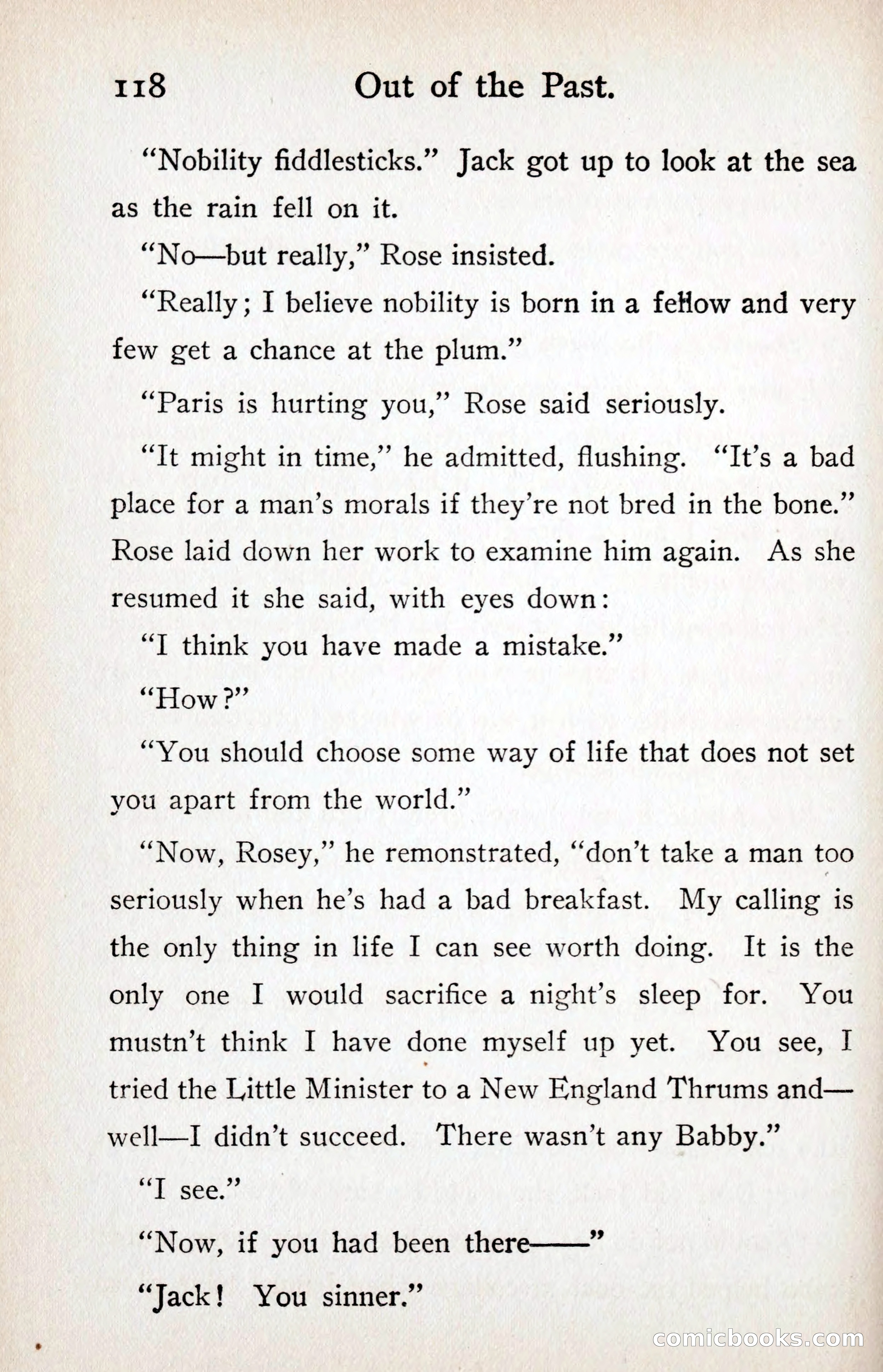 118 Out of the Past.

"Nobility fiddlesticks." Jack got up to look at the sea as the rain fell on it.

"No—but really," Rose insisted.

"Really; I believe nobility is born in a fellow and very few get a chance at the plum."

"Paris is hurting you," Rose said seriously.

"It might in time," he admitted, flushing. "It's a bad place for a man's morals if they're not bred in the bone." Rose laid down her work to examine him again. As she resumed it she said, with eyes down:

"I think you have made a mistake."

"How?"

"You should choose some way of life that does not set you apart from the world."

"Now, Rosey," he remonstrated, "don't take a man too seriously when he's had a bad breakfast. My calling is the only thing in life I can see worth doing. It is the only one I would sacrifice a night's sleep for. You mustn't think I have done myself up yet. You see, I tried the Little Minister to a New England Thrums and—well—I didn't succeed. There wasn't any Babby."

"I see."

"Now, if you had been there——"

"Jack! You sinner."

comicbooks.com